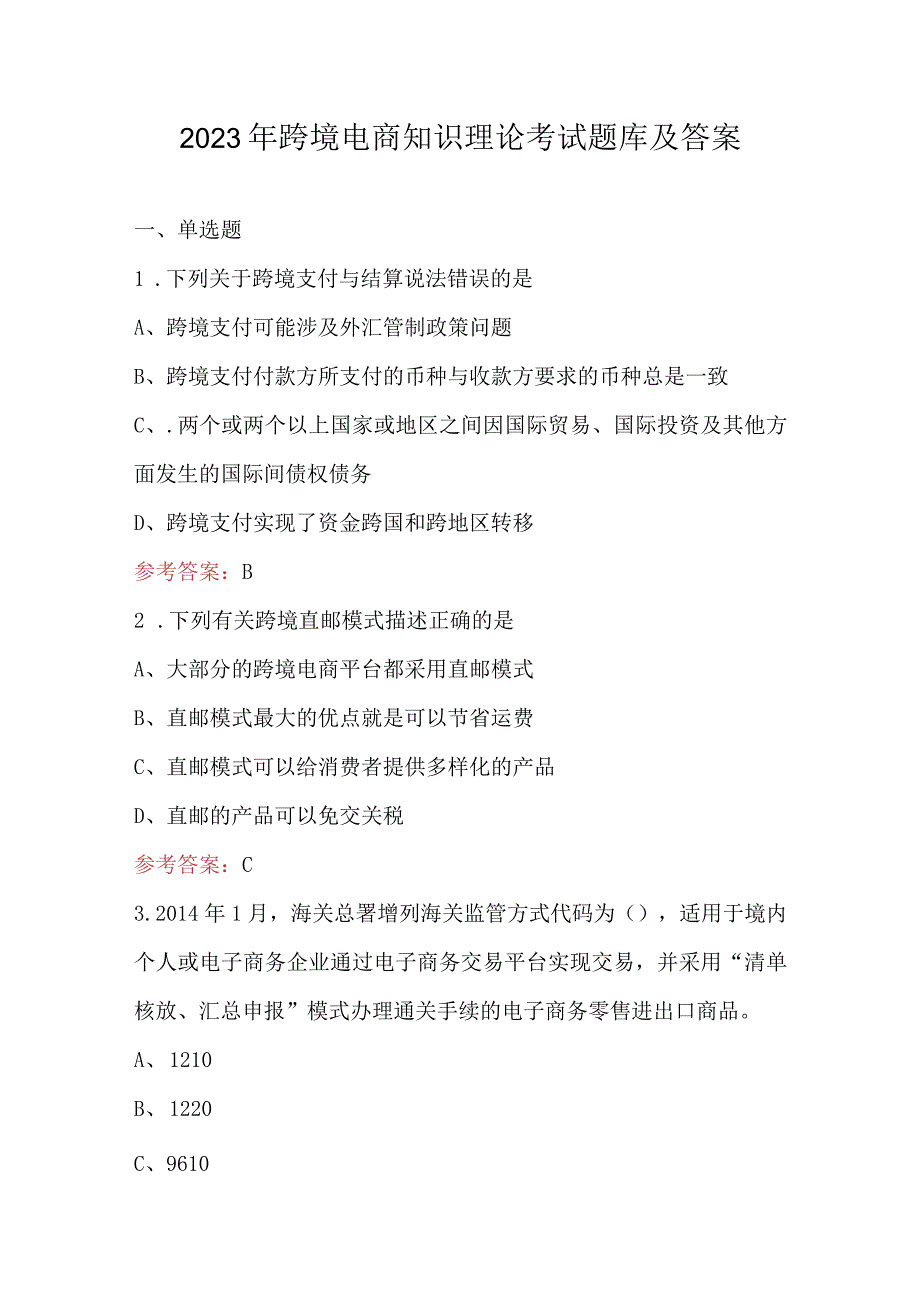 2023年跨境电商知识理论考试题库及答案

一、单选题

1．下列关于跨境支付与结算说法错误的是

A、跨境支付可能涉及外汇管制政策问题

B、跨境支付付款方所支付的币种与收款方要求的币种总是一致

C、．两个或两个以上国家或地区之间因国际贸易、国际投资及其他方面发生的国际间债权债务

D、跨境支付实现了资金跨国和跨地区转移

参考答案：B

2．下列有关跨境直邮模式描述正确的是

A、大部分的跨境电商平台都采用直邮模式

B、直邮模式最大的优点就是可以节省运费

C、直邮模式可以给消费者提供多样化的产品

D、直邮的产品可以免交关税

参考答案：C

3.2014年1月，海关总署增列海关监管方式代码为（），适用于境内个人或电子商务企业通过电子商务交易平台实现交易，并采用“清单核放、汇总申报”模式办理通关手续的电子商务零售进出口商品。

A、1210

B、1220

C、9610